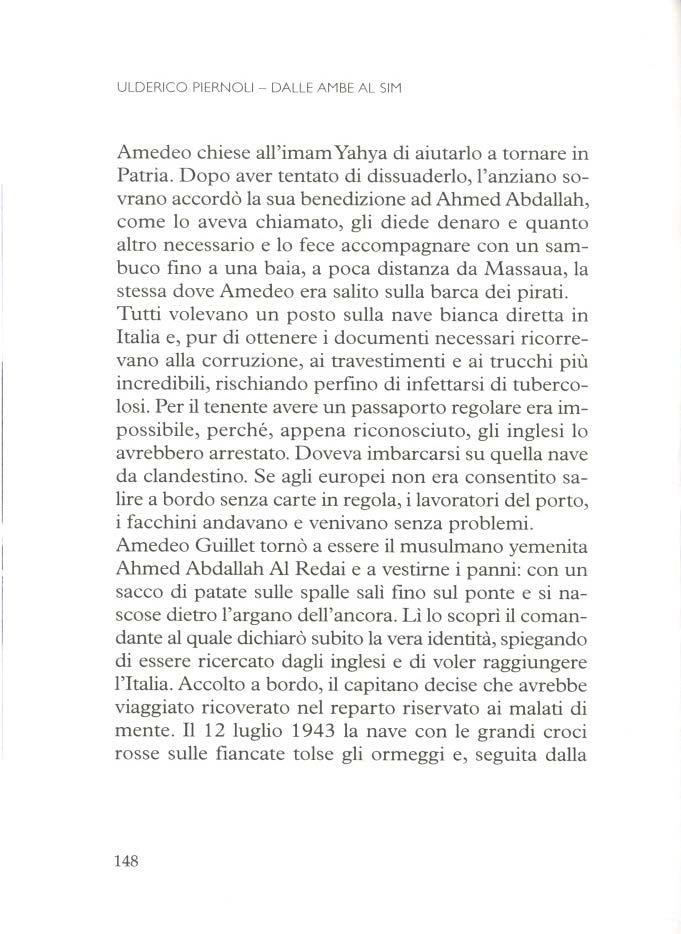 ULDERICO PIERNOLI – DALLE AMBE AL SIM

Amedeo chiese all'imam Yahya di aiutarlo a tornare in Patria. Dopo aver tentato di dissuaderlo, l'anziano sovrano accordò la sua benedizione ad Ahmed Abdallah, come lo aveva chiamato, gli diede denaro e quanto altro necessario e lo fece accompagnare con un sambuco fino a una baia, a poca distanza da Massaua, la stessa dove Amedeo era salito sulla barca dei pirati.
Tutti volevano un posto sulla nave bianca diretta in Italia e, pur di ottenere i documenti necessari ricorrevano alla corruzione, ai travestimenti e ai trucchi più incredibili, rischiando perfino di infettarsi di tubercolosi. Per il tenente avere un passaporto regolare era impossibile, perché, appena riconosciuto, gli inglesi lo avrebbero arrestato. Doveva imbarcarsi su quella nave da clandestino. Se agli europei non era consentito salire a bordo senza carte in regola, i lavoratori del porto, i facchini andavano e venivano senza problemi.
Amedeo Guillet tornò a essere il musulmano yemenita Ahmed Abdallah Al Redai e a vestirne i panni: con un sacco di patate sulle spalle salì fino sul ponte e si nascose dietro l'argano dell'ancora. Lì lo scoprì il comandante al quale dichiarò subito la vera identità, spiegando di essere ricercato dagli inglesi e di voler raggiungere l'Italia. Accolto a bordo, il capitano decise che avrebbe viaggiato ricoverato nel reparto riservato ai malati di mente. Il 12 luglio 1943 la nave con le grandi croci rosse sulle fiancate tolse gli ormeggi e, seguita dalla

148